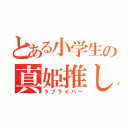 とある小学生の
真姫推し
ラブライバー